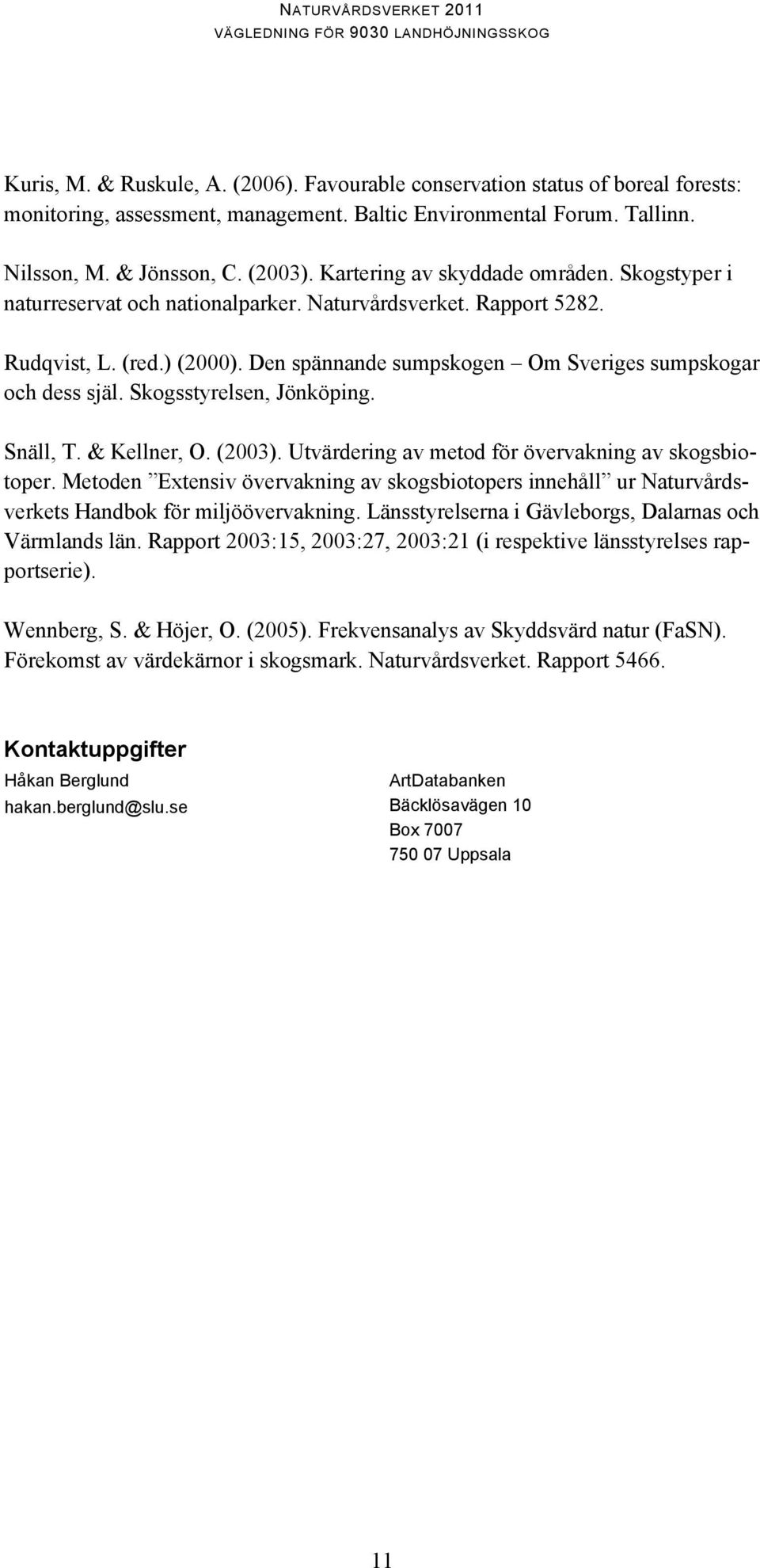 NATURVÅRDSVERKET 2011
VÄGLEDNING FÖR 9030 LANDHÖJNINGSSKOG

Kuris, M. & Ruskule, A. (2006). Favourable conservation status of boreal forests: monitoring, assessment, management. Baltic Environmental Forum. Tallinn.

Nilsson, M. & Jönsson, C. (2003). Kartering av skyddade områden. Skogstyper i naturreservat och nationalparker. Naturvårdsverket. Rapport 5282.

Rudqvist, L. (red.) (2000). Den spännande sumpskogen – Om Sveriges sumpskogar och dess själ. Skogsstyrelsen, Jönköping.

Snäll, T. & Kellner, O. (2003). Utvärdering av metod för övervakning av skogsbiotoper. Metoden ”Extensiv övervakning av skogsbiotopers innehåll” ur Naturvårdsverkets Handbok för miljöövervakning. Länsstyrelserna i Gävleborgs, Dalarnas och Värmlands län. Rapport 2003:15, 2003:27, 2003:21 (i respektive länsstyrelses rapportserie).

Wennberg, S. & Höjer, O. (2005). Frekvensanalys av Skyddsvärd natur (FaSN). Förekomst av värdekärnor i skogsmark. Naturvårdsverket. Rapport 5466.

Kontaktuppgifter

Håkan Berglund
hakan.berglund@slu.se

ArtDatabanken
Bäcklösavägen 10
Box 7007
750 07 Uppsala

11